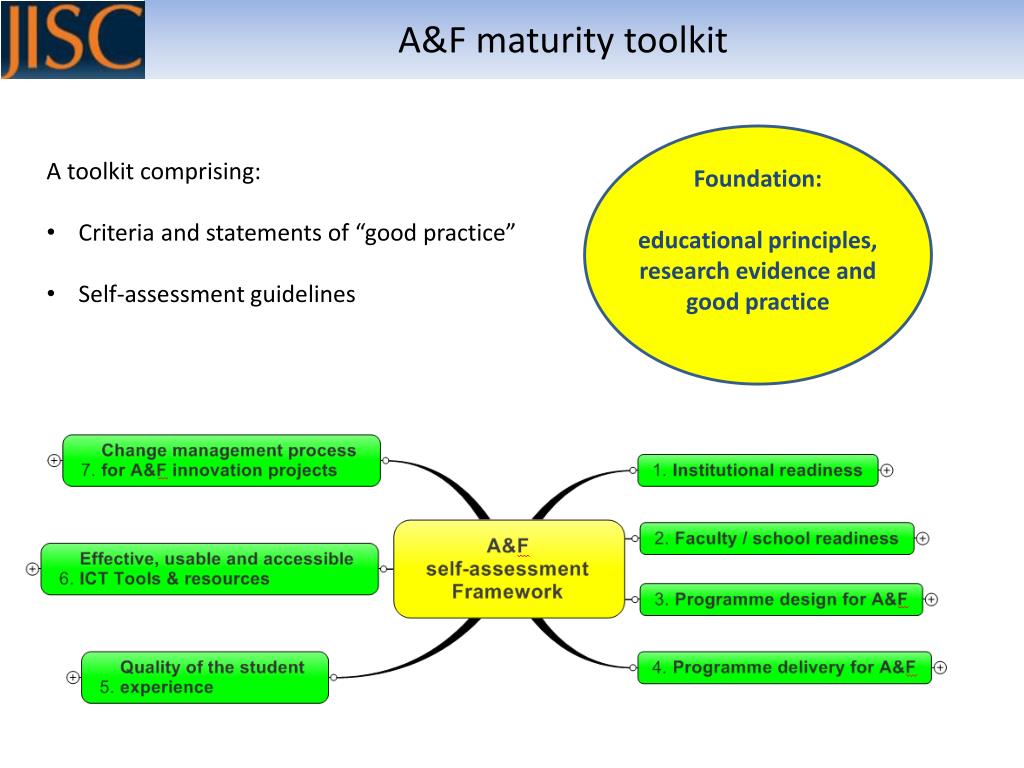 JISC

A&F maturity toolkit

A toolkit comprising:

• Criteria and statements of “good practice”

• Self-assessment guidelines

Foundation:

educational principles, research evidence and good practice

7. Change management process for A&F innovation projects

6. Effective, usable and accessible ICT Tools & resources

5. Quality of the student experience

A&F self-assessment Framework

1. Institutional readiness

2. Faculty / school readiness

3. Programme design for A&F

4. Programme delivery for A&F